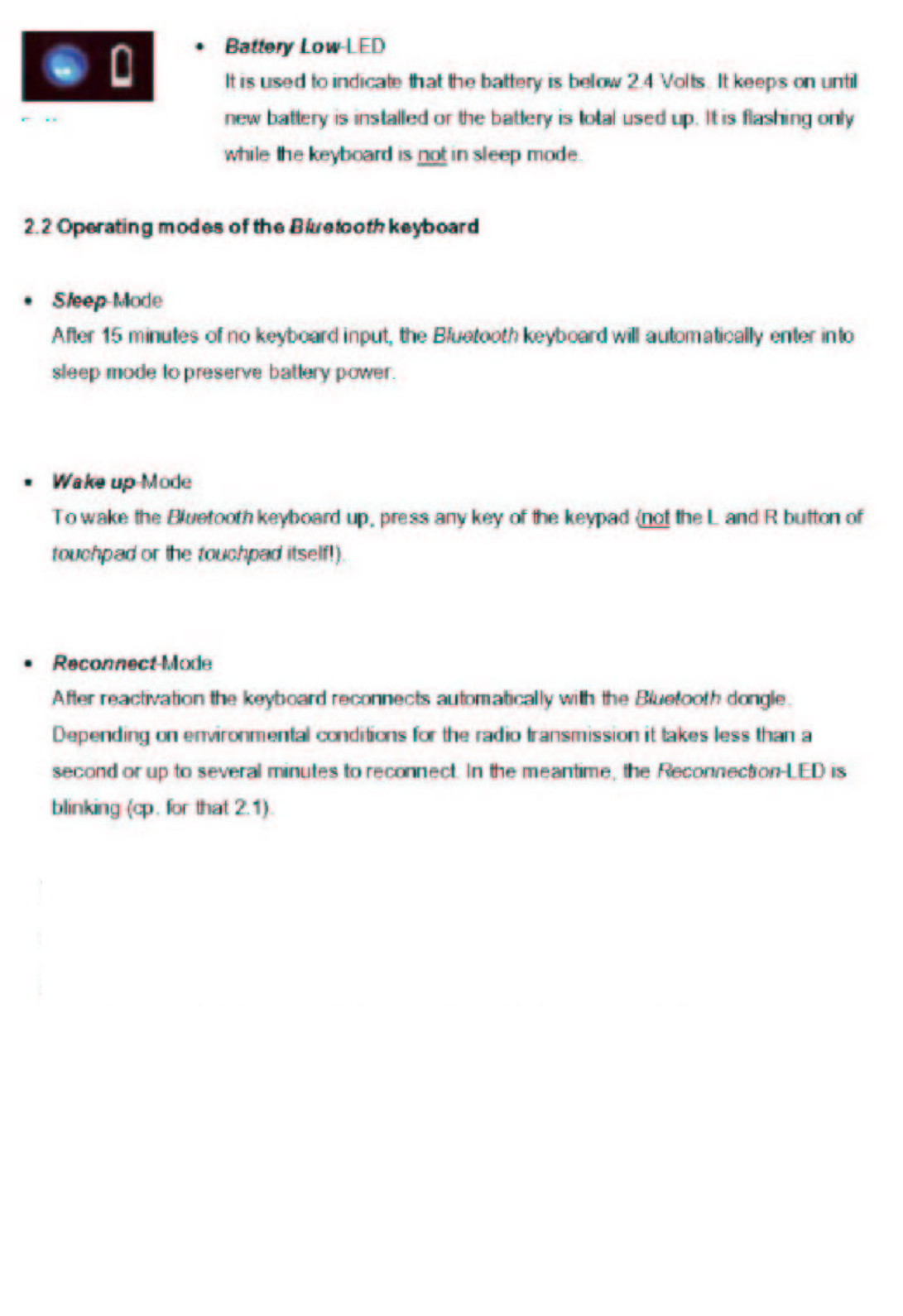 • Battery Low-LED
It is used to indicate that the battery is below 2.4 Volts. It keeps on until new battery is installed or the battery is total used up. It is flashing only while the keyboard is not in sleep mode.

2.2 Operating modes of the Bluetooth keyboard

• Sleep-Mode
After 15 minutes of no keyboard input, the Bluetooth keyboard will automatically enter into sleep mode to preserve battery power.

• Wake up-Mode
To wake the Bluetooth keyboard up, press any key of the keypad (not the L and R button of touchpad or the touchpad itself!).

• Reconnect-Mode
After reactivation the keyboard reconnects automatically with the Bluetooth dongle. Depending on environmental conditions for the radio transmission it takes less than a second or up to several minutes to reconnect. In the meantime, the Reconnection-LED is blinking (cp. for that 2.1).